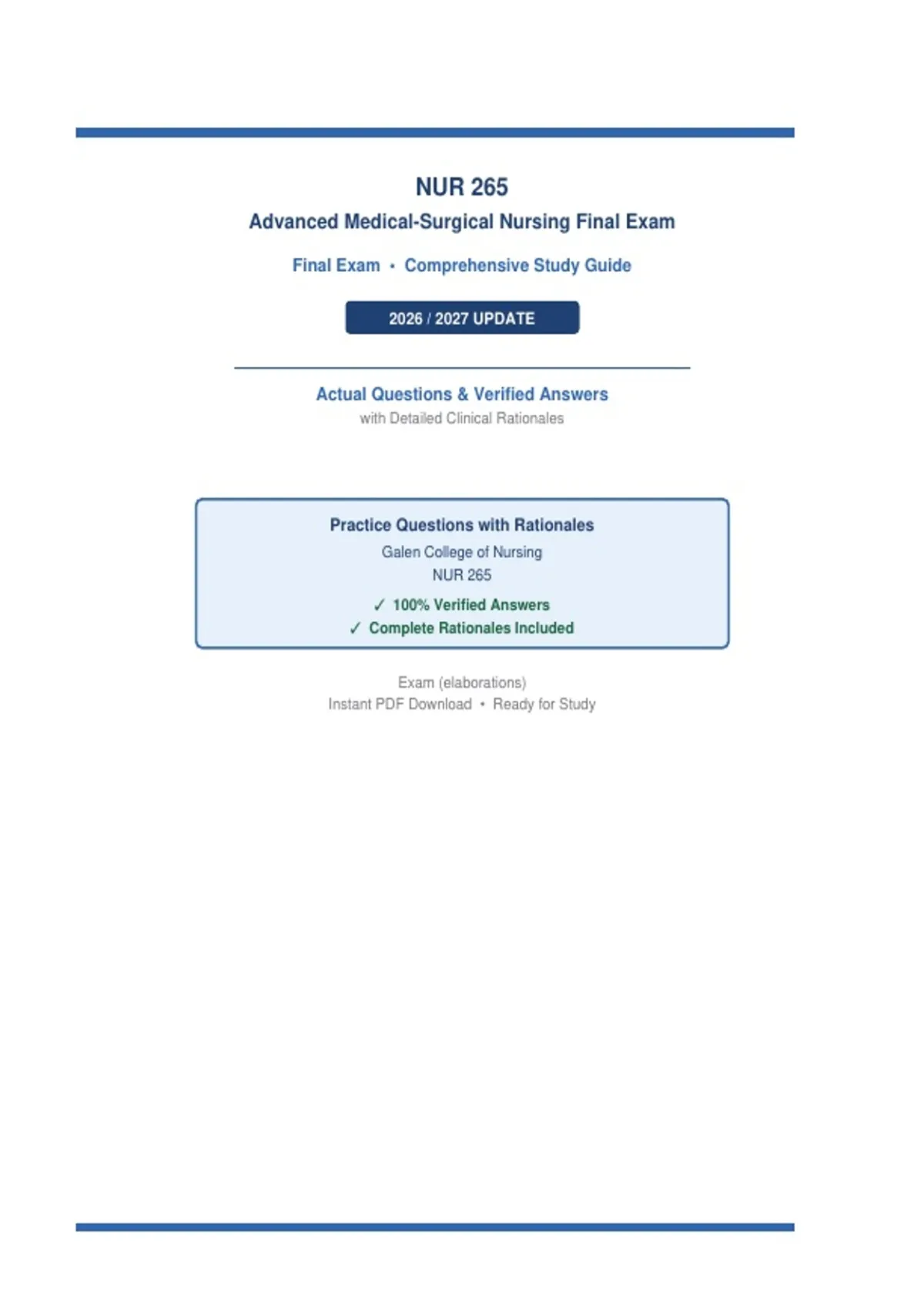 NUR 265

Advanced Medical-Surgical Nursing Final Exam

Final Exam • Comprehensive Study Guide

2026 / 2027 UPDATE

Actual Questions & Verified Answers
with Detailed Clinical Rationales

Practice Questions with Rationales
Galen College of Nursing
NUR 265
✓ 100% Verified Answers
✓ Complete Rationales Included

Exam (elaborations)
Instant PDF Download • Ready for Study